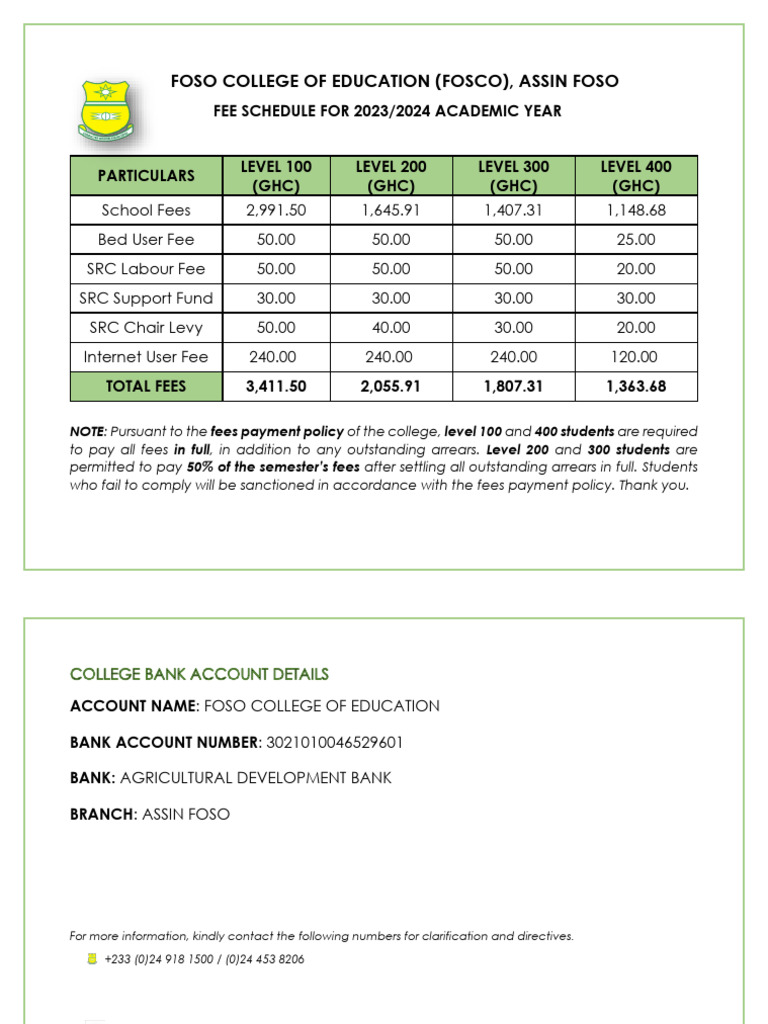 FOSO COLLEGE OF EDUCATION (FOSCO), ASSIN FOSO

FEE SCHEDULE FOR 2023/2024 ACADEMIC YEAR

| PARTICULARS | LEVEL 100 (GHC) | LEVEL 200 (GHC) | LEVEL 300 (GHC) | LEVEL 400 (GHC) |
|---|---|---|---|---|
| School Fees | 2,991.50 | 1,645.91 | 1,407.31 | 1,148.68 |
| Bed User Fee | 50.00 | 50.00 | 50.00 | 25.00 |
| SRC Labour Fee | 50.00 | 50.00 | 50.00 | 20.00 |
| SRC Support Fund | 30.00 | 30.00 | 30.00 | 30.00 |
| SRC Chair Levy | 50.00 | 40.00 | 30.00 | 20.00 |
| Internet User Fee | 240.00 | 240.00 | 240.00 | 120.00 |
| TOTAL FEES | 3,411.50 | 2,055.91 | 1,807.31 | 1,363.68 |

NOTE: Pursuant to the fees payment policy of the college, level 100 and 400 students are required to pay all fees in full, in addition to any outstanding arrears. Level 200 and 300 students are permitted to pay 50% of the semester's fees after settling all outstanding arrears in full. Students who fail to comply will be sanctioned in accordance with the fees payment policy. Thank you.

COLLEGE BANK ACCOUNT DETAILS

ACCOUNT NAME: FOSO COLLEGE OF EDUCATION

BANK ACCOUNT NUMBER: 3021010046529601

BANK: AGRICULTURAL DEVELOPMENT BANK

BRANCH: ASSIN FOSO

For more information, kindly contact the following numbers for clarification and directives.

+233 (0)24 918 1500 / (0)24 453 8206